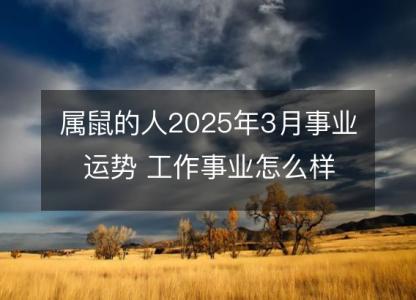 属鼠的人2025年3月事业运势 工作事业怎么样